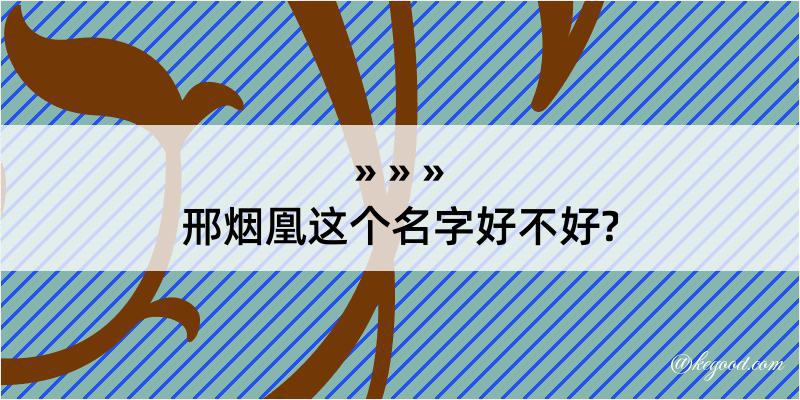 » » »
邢烟凰这个名字好不好?

@kegood.com